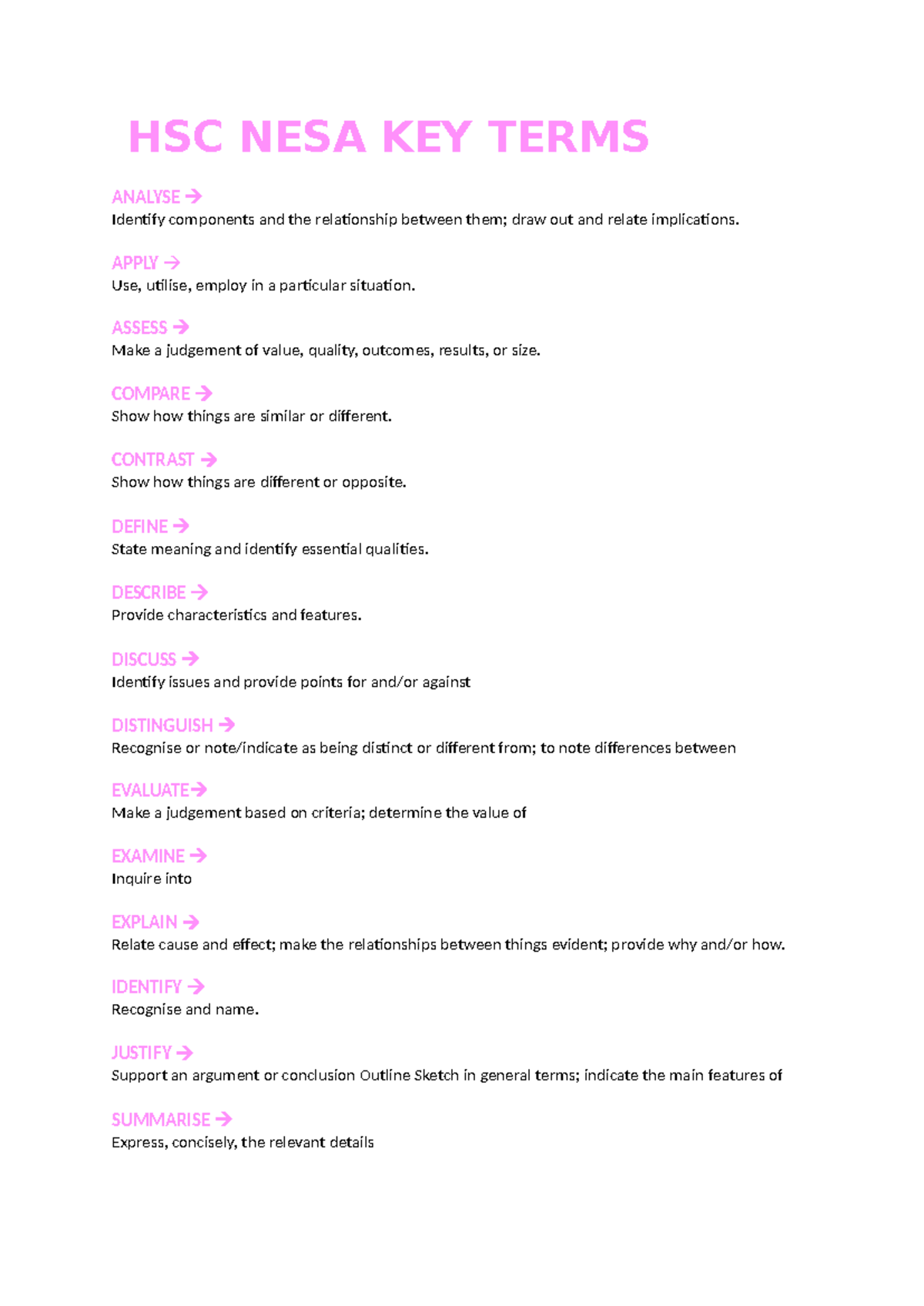 HSC NESA KEY TERMS

ANALYSE →
Identify components and the relationship between them; draw out and relate implications.

APPLY →
Use, utilise, employ in a particular situation.

ASSESS →
Make a judgement of value, quality, outcomes, results, or size.

COMPARE →
Show how things are similar or different.

CONTRAST →
Show how things are different or opposite.

DEFINE →
State meaning and identify essential qualities.

DESCRIBE →
Provide characteristics and features.

DISCUSS →
Identify issues and provide points for and/or against

DISTINGUISH →
Recognise or note/indicate as being distinct or different from; to note differences between

EVALUATE→
Make a judgement based on criteria; determine the value of

EXAMINE →
Inquire into

EXPLAIN →
Relate cause and effect; make the relationships between things evident; provide why and/or how.

IDENTIFY →
Recognise and name.

JUSTIFY →
Support an argument or conclusion Outline Sketch in general terms; indicate the main features of

SUMMARISE →
Express, concisely, the relevant details